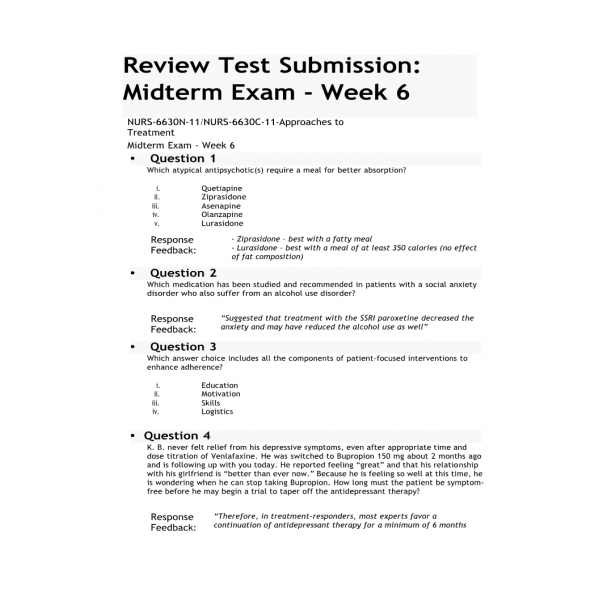 Review Test Submission: Midterm Exam - Week 6

NURS-6630N-11/NURS-6630C-11-Approaches to Treatment

Midterm Exam - Week 6

• Question 1

Which atypical antipsychotic(s) require a meal for better absorption?

i. Quetiapine
ii. Ziprasidone
iii. Asenapine
iv. Olanzapine
v. Lurasidone

Response Feedback: - Ziprasidone - best with a fatty meal
- Lurasidone - best with a meal of at least 350 calories (no effect of fat composition)

• Question 2

Which medication has been studied and recommended in patients with a social anxiety disorder who also suffer from an alcohol use disorder?

Response Feedback: "Suggested that treatment with the SSRI paroxetine decreased the anxiety and may have reduced the alcohol use as well"

• Question 3

Which answer choice includes all the components of patient-focused interventions to enhance adherence?

i. Education
ii. Motivation
iii. Skills
iv. Logistics

• Question 4

K. B. never felt relief from his depressive symptoms, even after appropriate time and dose titration of Venlafaxine. He was switched to Bupropion 150 mg about 2 months ago and is following up with you today. He reported feeling "great" and that his relationship with his girlfriend is "better than ever now." Because he is feeling so well at this time, he is wondering when he can stop taking Bupropion. How long must the patient be symptom-free before he may begin a trial to taper off the antidepressant therapy?

Response Feedback: "Therefore, in treatment-responders, most experts favor a continuation of antidepressant therapy for a minimum of 6 months